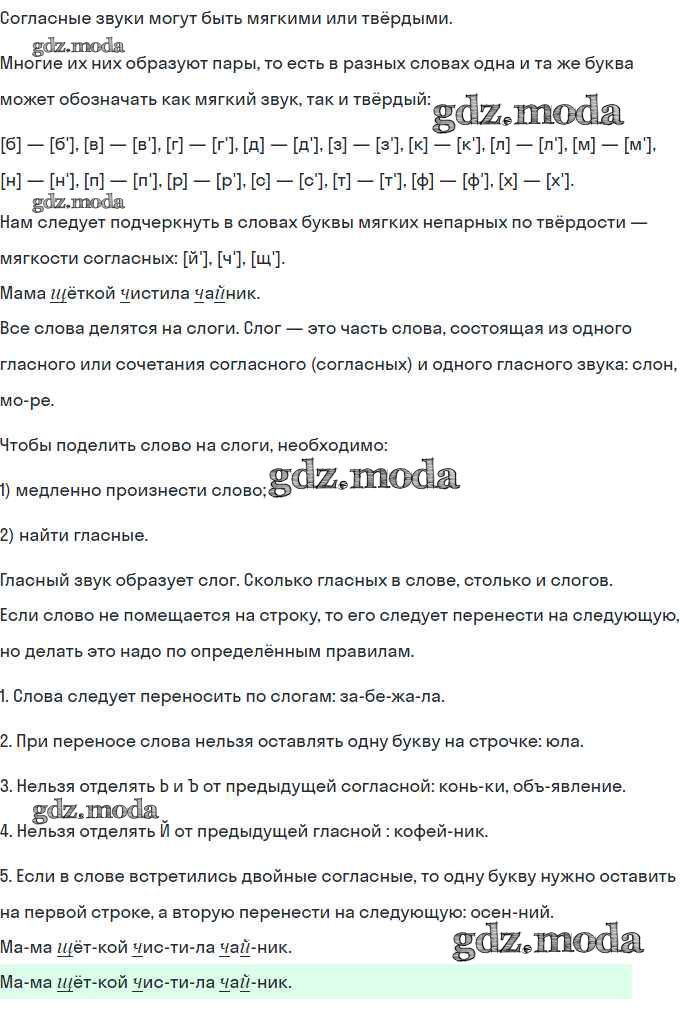 Согласные звуки могут быть мягкими или твёрдыми.

gdz.moda

Многие их них образуют пары, то есть в разных словах одна и та же буква может обозначать как мягкий звук, так и твёрдый: gdz.moda

[б] — [б'], [в] — [в'], [г] — [г'], [д] — [д'], [з] — [з'], [к] — [к'], [л] — [л'], [м] — [м'], [н] — [н'], [п] — [п'], [р] — [р'], [с] — [с'], [т] — [т'], [ф] — [ф'], [х] — [х'].

gdz.moda

Нам следует подчеркнуть в словах буквы мягких непарных по твёрдости — мягкости согласных: [й'], [ч'], [щ'].

Мама щёткой чистила чайник.

Все слова делятся на слоги. Слог — это часть слова, состоящая из одного гласного или сочетания согласного (согласных) и одного гласного звука: слон, мо-ре.

Чтобы поделить слово на слоги, необходимо:

1) медленно произнести слово; gdz.moda

2) найти гласные.

Гласный звук образует слог. Сколько гласных в слове, столько и слогов.

Если слово не помещается на строку, то его следует перенести на следующую, но делать это надо по определённым правилам.

1. Слова следует переносить по слогам: за-бе-жа-ла.

2. При переносе слова нельзя оставлять одну букву на строчке: юла.

3. Нельзя отделять Ь и Ъ от предыдущей согласной: конь-ки, объ-явление.

gdz.moda

4. Нельзя отделять Й от предыдущей гласной : кофей-ник.

5. Если в слове встретились двойные согласные, то одну букву нужно оставить на первой строке, а вторую перенести на следующую: осен-ний.

Ма-ма щёт-кой чис-ти-ла чай-ник. gdz.moda

Ма-ма щёт-кой чис-ти-ла чай-ник.